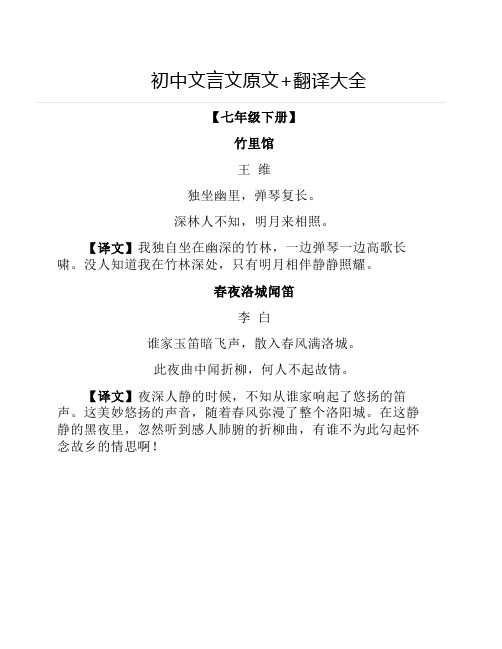 初中文言文原文+翻译大全

【七年级下册】

竹里馆

王 维

独坐幽里，弹琴复长。

深林人不知，明月来相照。

【译文】我独自坐在幽深的竹林，一边弹琴一边高歌长啸。没人知道我在竹林深处，只有明月相伴静静照耀。

春夜洛城闻笛

李 白

谁家玉笛暗飞声，散入春风满洛城。

此夜曲中闻折柳，何人不起故情。

【译文】夜深人静的时候，不知从谁家响起了悠扬的笛声。这美妙悠扬的声音，随着春风弥漫了整个洛阳城。在这静静的黑夜里，忽然听到感人肺腑的折柳曲，有谁不为此勾起怀念故乡的情思啊！